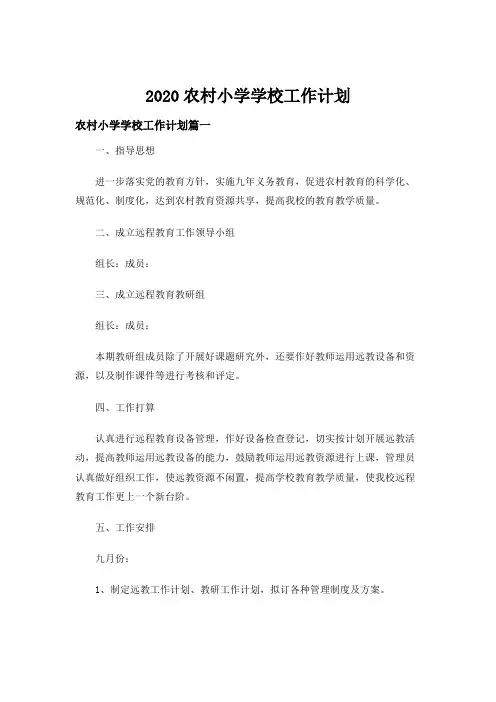 2020 农村小学学校工作计划

农村小学学校工作计划篇一

一、指导思想

进一步落实党的教育方针，实施九年义务教育，促进农村教育的科学化、规范化、制度化，达到农村教育资源共享，提高我校的教育教学质量。

二、成立远程教育工作领导小组

组长：成员：

三、成立远程教育教研组

组长：成员：

本期教研组成员除了开展好课题研究外，还要作好教师运用远教设备和资源，以及制作课件等进行考核和评定。

四、工作打算

认真进行远程教育设备管理，作好设备检查登记，切实按计划开展远教活动，提高教师运用远教设备的能力，鼓励教师运用远教资源进行上课，管理员认真做好组织工作，使远教资源不闲置，提高学校教育教学质量，使我校远程教育工作更上一个新台阶。

五、工作安排

九月份：

1、制定远教工作计划、教研工作计划，拟订各种管理制度及方案。